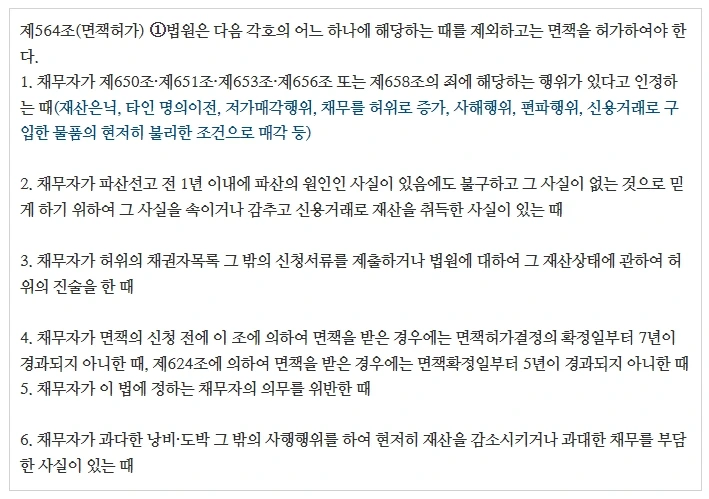 제564조(면책허가) ①법원은 다음 각호의 어느 하나에 해당하는 때를 제외하고는 면책을 허가하여야 한다.

1. 채무자가 제650조·제651조·제653조·제656조 또는 제658조의 죄에 해당하는 행위가 있다고 인정하는 때(재산은닉, 타인 명의이전, 저가매각행위, 채무를 허위로 증가, 사해행위, 편파행위, 신용거래로 구입한 물품의 현저히 불리한 조건으로 매각 등)

2. 채무자가 파산선고 전 1년 이내에 파산의 원인인 사실이 있음에도 불구하고 그 사실이 없는 것으로 믿게 하기 위하여 그 사실을 속이거나 감추고 신용거래로 재산을 취득한 사실이 있는 때

3. 채무자가 허위의 채권자목록 그 밖의 신청서류를 제출하거나 법원에 대하여 그 재산상태에 관하여 허위의 진술을 한 때

4. 채무자가 면책의 신청 전에 이 조에 의하여 면책을 받은 경우에는 면책허가결정의 확정일부터 7년이 경과되지 아니한 때, 제624조에 의하여 면책을 받은 경우에는 면책확정일부터 5년이 경과되지 아니한 때
5. 채무자가 이 법에 정하는 채무자의 의무를 위반한 때

6. 채무자가 과다한 낭비·도박 그 밖의 사행행위를 하여 현저히 재산을 감소시키거나 과대한 채무를 부담한 사실이 있는 때